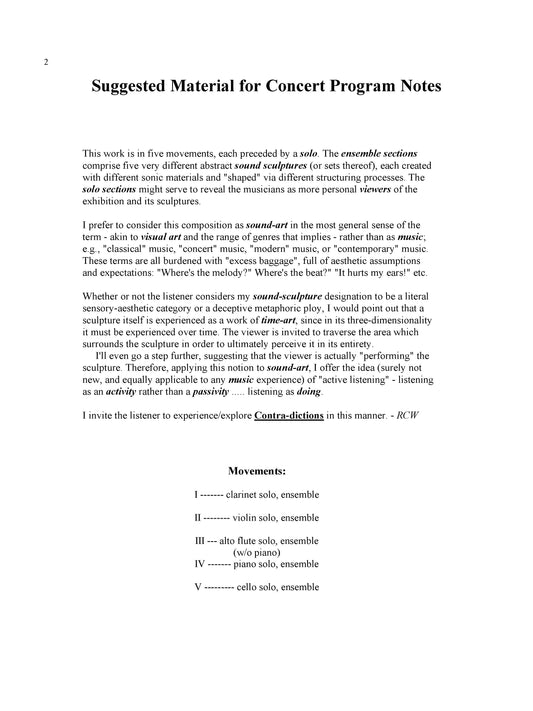 2

Suggested Material for Concert Program Notes

This work is in five movements, each preceded by a solo. The ensemble sections comprise five very different abstract sound sculptures (or sets thereof), each created with different sonic materials and "shaped" via different structuring processes. The solo sections might serve to reveal the musicians as more personal viewers of the exhibition and its sculptures.

I prefer to consider this composition as sound-art in the most general sense of the term - akin to visual art and the range of genres that implies - rather than as music; e.g., "classical" music, "concert" music, "modern" music, or "contemporary" music. These terms are all burdened with "excess baggage", full of aesthetic assumptions and expectations: "Where's the melody?" Where's the beat?" "It hurts my ears!" etc.

Whether or not the listener considers my sound-sculpture designation to be a literal sensory-aesthetic category or a deceptive metaphoric ploy, I would point out that a sculpture itself is experienced as a work of time-art, since in its three-dimensionality it must be experienced over time. The viewer is invited to traverse the area which surrounds the sculpture in order to ultimately perceive it in its entirety.
I'll even go a step further, suggesting that the viewer is actually "performing" the sculpture. Therefore, applying this notion to sound-art, I offer the idea (surely not new, and equally applicable to any music experience) of "active listening" - listening as an activity rather than a passivity ..... listening as doing.

I invite the listener to experience/explore Contra-dictions in this manner. - RCW

Movements:

I ------- clarinet solo, ensemble

II -------- violin solo, ensemble

III --- alto flute solo, ensemble
(w/o piano)
IV ------- piano solo, ensemble

V --------- cello solo, ensemble